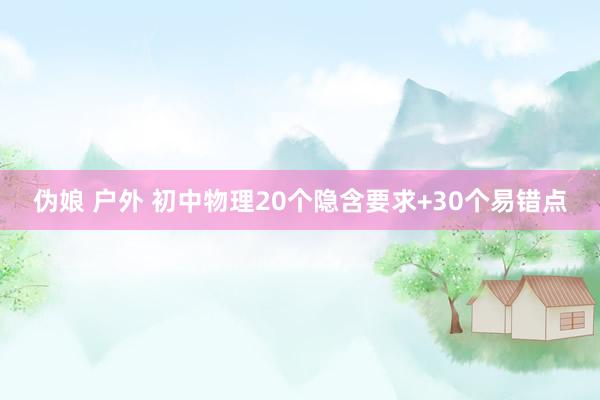 伪娘 户外 初中物理20个隐含要求+30个易错点